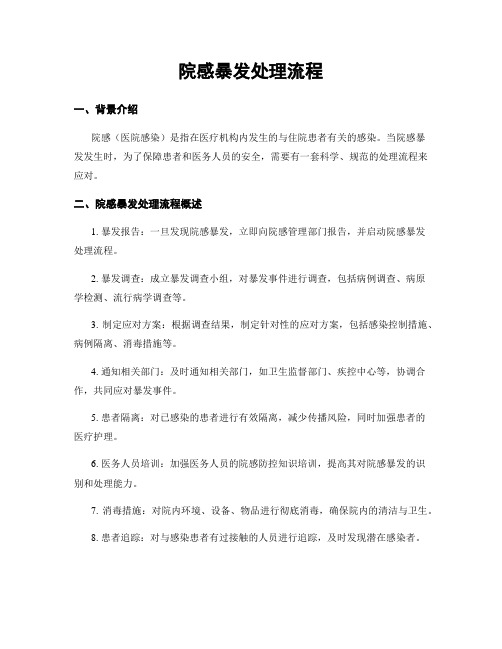 院感暴发处理流程

一、背景介绍

院感（医院感染）是指在医疗机构内发生的与住院患者有关的感染。当院感暴发发生时，为了保障患者和医务人员的安全，需要有一套科学、规范的处理流程来应对。

二、院感暴发处理流程概述

1. 暴发报告：一旦发现院感暴发，立即向院感管理部门报告，并启动院感暴发处理流程。

2. 暴发调查：成立暴发调查小组，对暴发事件进行调查，包括病例调查、病原学检测、流行病学调查等。

3. 制定应对方案：根据调查结果，制定针对性的应对方案，包括感染控制措施、病例隔离、消毒措施等。

4. 通知相关部门：及时通知相关部门，如卫生监督部门、疾控中心等，协调合作，共同应对暴发事件。

5. 患者隔离：对已感染的患者进行有效隔离，减少传播风险，同时加强患者的医疗护理。

6. 医务人员培训：加强医务人员的院感防控知识培训，提高其对院感暴发的识别和处理能力。

7. 消毒措施：对院内环境、设备、物品进行彻底消毒，确保院内的清洁与卫生。

8. 患者追踪：对与感染患者有过接触的人员进行追踪，及时发现潜在感染者。